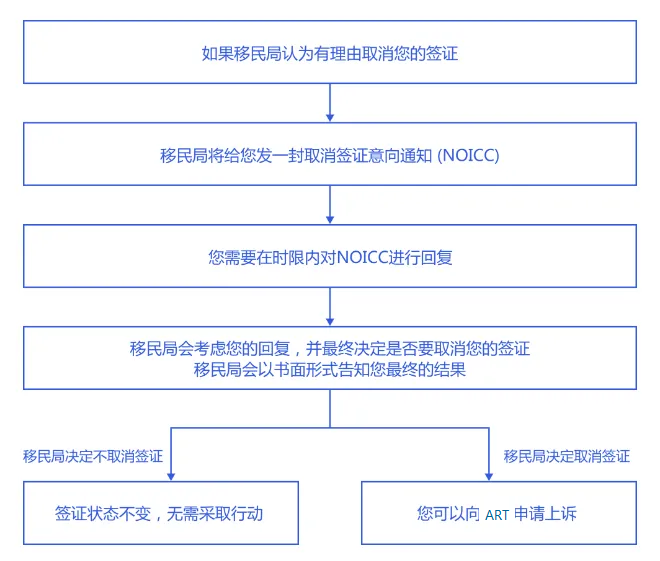 如果移民局认为有理由取消您的签证

移民局将给您发一封取消签证意向通知 (NOICC)

您需要在时限内对NOICC进行回复

移民局会考虑您的回复，并最终决定是否要取消您的签证
移民局会以书面形式告知您最终的结果

移民局决定不取消签证

移民局决定取消签证

签证状态不变，无需采取行动

您可以向 ART 申请上诉